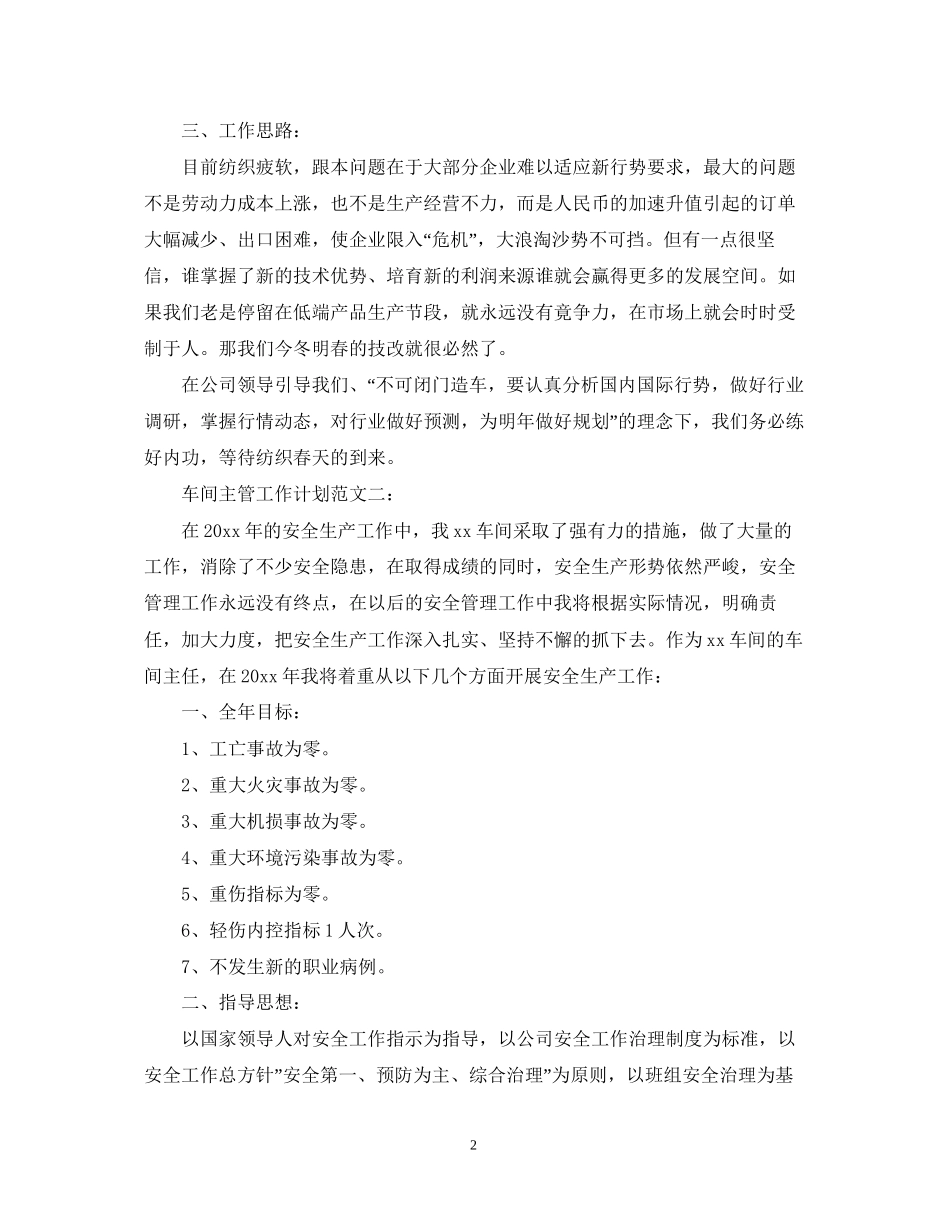 三、工作思路：

目前纺织疲软，跟本问题在于大部分企业难以适应新行势要求，最大的问题不是劳动力成本上涨，也不是生产经营不力，而是人民币的加速升值引起的订单大幅减少、出口困难，使企业限入“危机”，大浪淘沙势不可挡。但有一点很坚信，谁掌握了新的技术优势、培育新的利润来源谁就会赢得更多的发展空间。如果我们老是停留在低端产品生产节段，就永远没有竟争力，在市场上就会时时受制于人。那我们今冬明春的技改就很必然了。

在公司领导引导我们、“不可闭门造车，要认真分析国内国际行势，做好行业调研，掌握行情动态，对行业做好预测，为明年做好规划”的理念下，我们务必练好内功，等待纺织春天的到来。

车间主管工作计划范文二：

在20xx年的安全生产工作中，我xx车间采取了强有力的措施，做了大量的工作，消除了不少安全隐患，在取得成绩的同时，安全生产形势依然严峻，安全管理工作永远没有终点，在以后的安全管理工作中我将根据实际情况，明确责任，加大力度，把安全生产工作深入扎实、坚持不懈的抓下去。作为xx车间的车间主任，在20xx年我将着重从以下几个方面开展安全生产工作：

一、全年目标：

1、工亡事故为零。

2、重大火灾事故为零。

3、重大机损事故为零。

4、重大环境污染事故为零。

5、重伤指标为零。

6、轻伤内控指标1人次。

7、不发生新的职业病例。

二、指导思想：

以国家领导人对安全工作指示为指导，以公司安全工作治理制度为标准，以安全工作总方针”安全第一、预防为主、综合治理”为原则，以班组安全治理为基

2